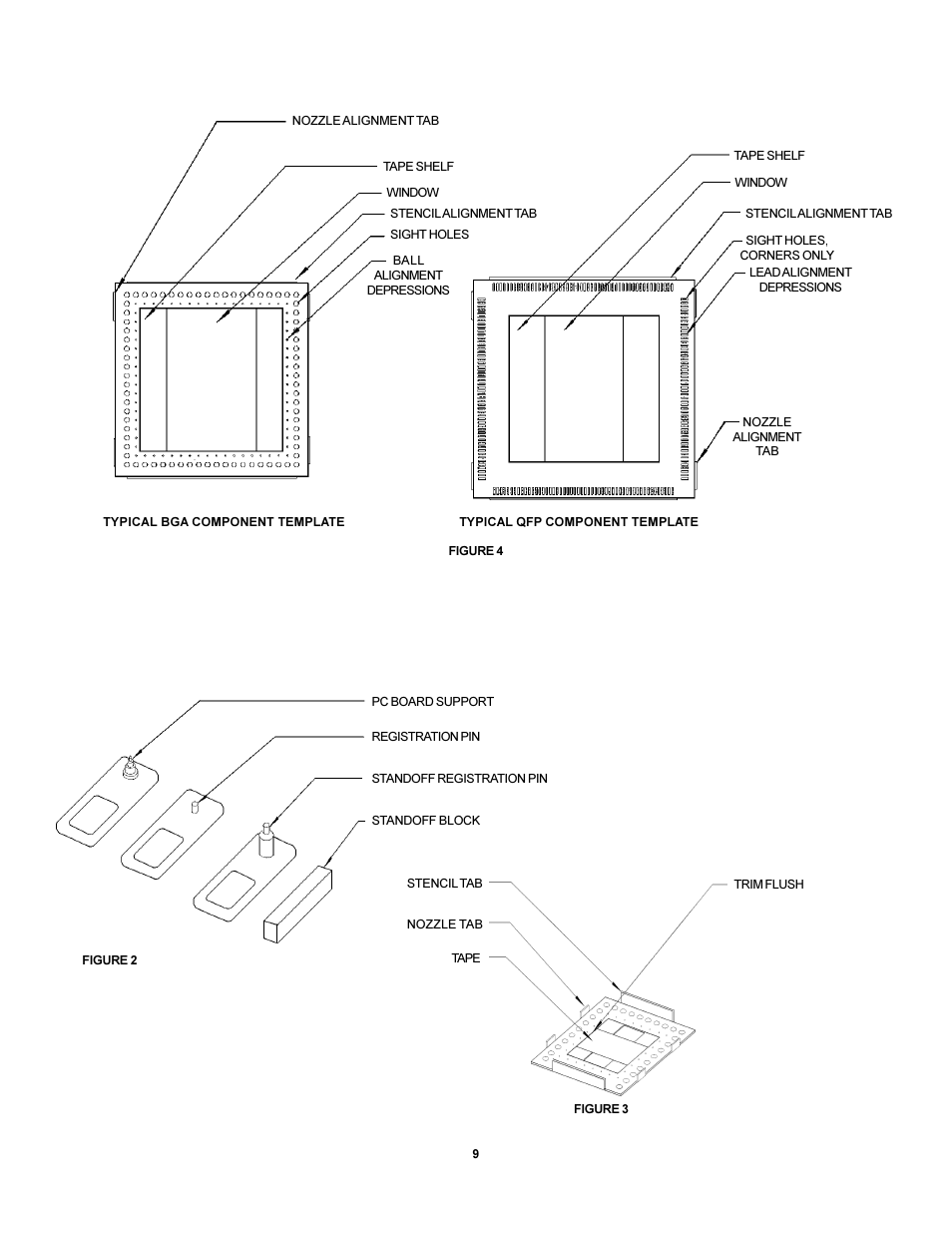 NOZZLE ALIGNMENT TAB

TAPE SHELF

WINDOW

STENCIL ALIGNMENT TAB

SIGHT HOLES

BALL ALIGNMENT DEPRESSIONS

TAPE SHELF

WINDOW

STENCIL ALIGNMENT TAB

SIGHT HOLES, CORNERS ONLY

LEAD ALIGNMENT DEPRESSIONS

NOZZLE ALIGNMENT TAB

TYPICAL BGA COMPONENT TEMPLATE

TYPICAL QFP COMPONENT TEMPLATE

FIGURE 4

PC BOARD SUPPORT

REGISTRATION PIN

STANDOFF REGISTRATION PIN

STANDOFF BLOCK

STENCIL TAB

TRIM FLUSH

NOZZLE TAB

TAPE

FIGURE 2

FIGURE 3

9